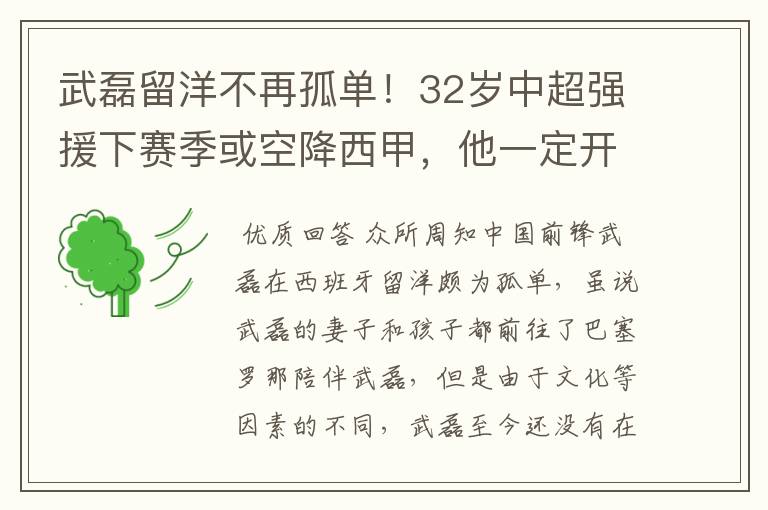 武磊留洋不再孤单！32岁中超强援下赛季或空降西甲，他一定开

优质回答 众所周知中国前锋武磊在西班牙留洋颇为孤单，虽说武磊的妻子和孩子都前往了巴塞罗那陪伴武磊，但是由于文化等因素的不同，武磊至今还没有在